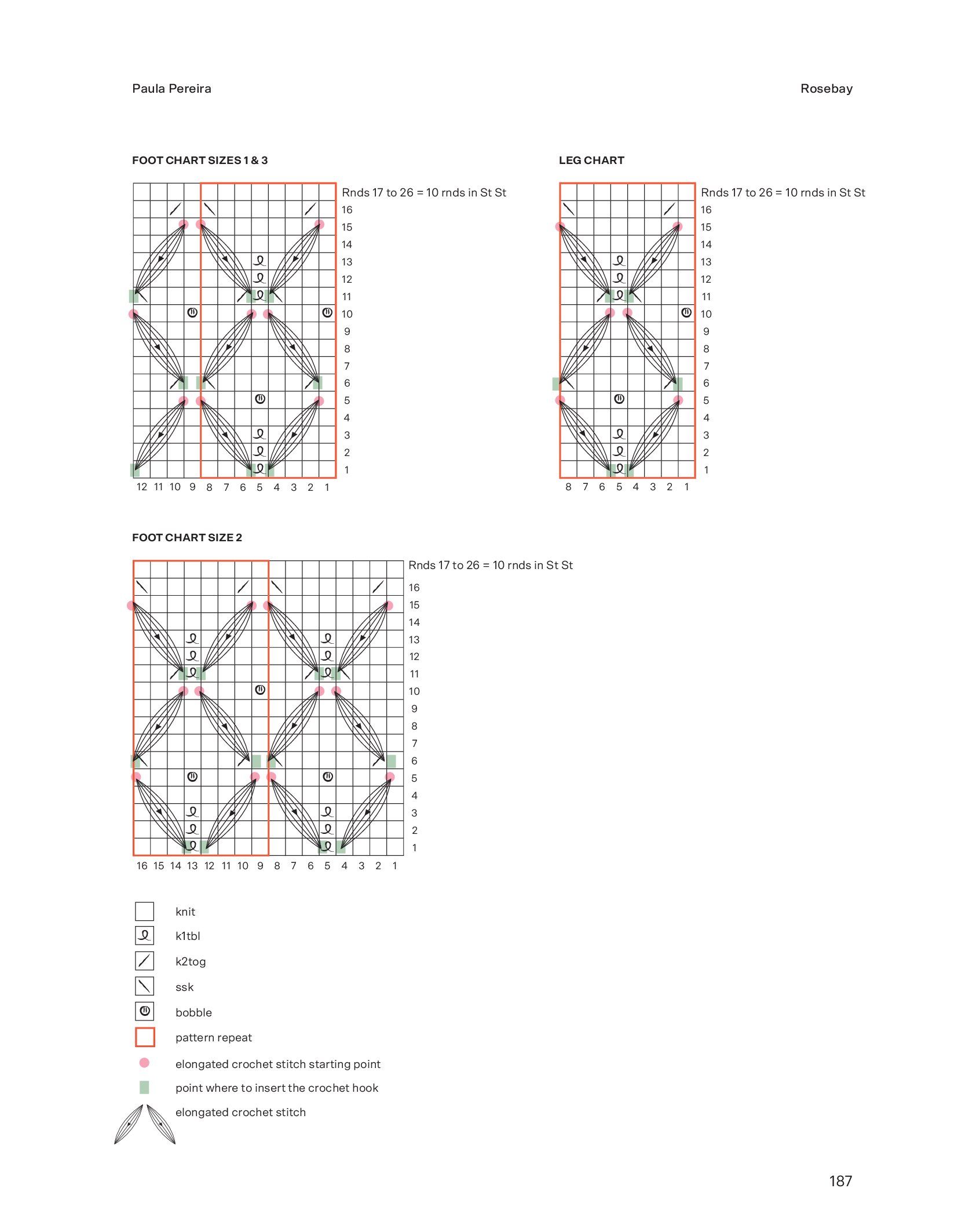 Paula Pereira

Rosebay

FOOT CHART SIZES 1 & 3

Rnds 17 to 26 = 10 rnds in St St

16
15
14
13
12
11
10
9
8
7
6
5
4
3
2
1

12 11 10 9 8 7 6 5 4 3 2 1

LEG CHART

Rnds 17 to 26 = 10 rnds in St St

16
15
14
13
12
11
10
9
8
7
6
5
4
3
2
1

8 7 6 5 4 3 2 1

FOOT CHART SIZE 2

Rnds 17 to 26 = 10 rnds in St St

16
15
14
13
12
11
10
9
8
7
6
5
4
3
2
1

16 15 14 13 12 11 10 9 8 7 6 5 4 3 2 1

knit

k1tbl

k2tog

ssk

bobble

pattern repeat

elongated crochet stitch starting point

point where to insert the crochet hook

elongated crochet stitch

187